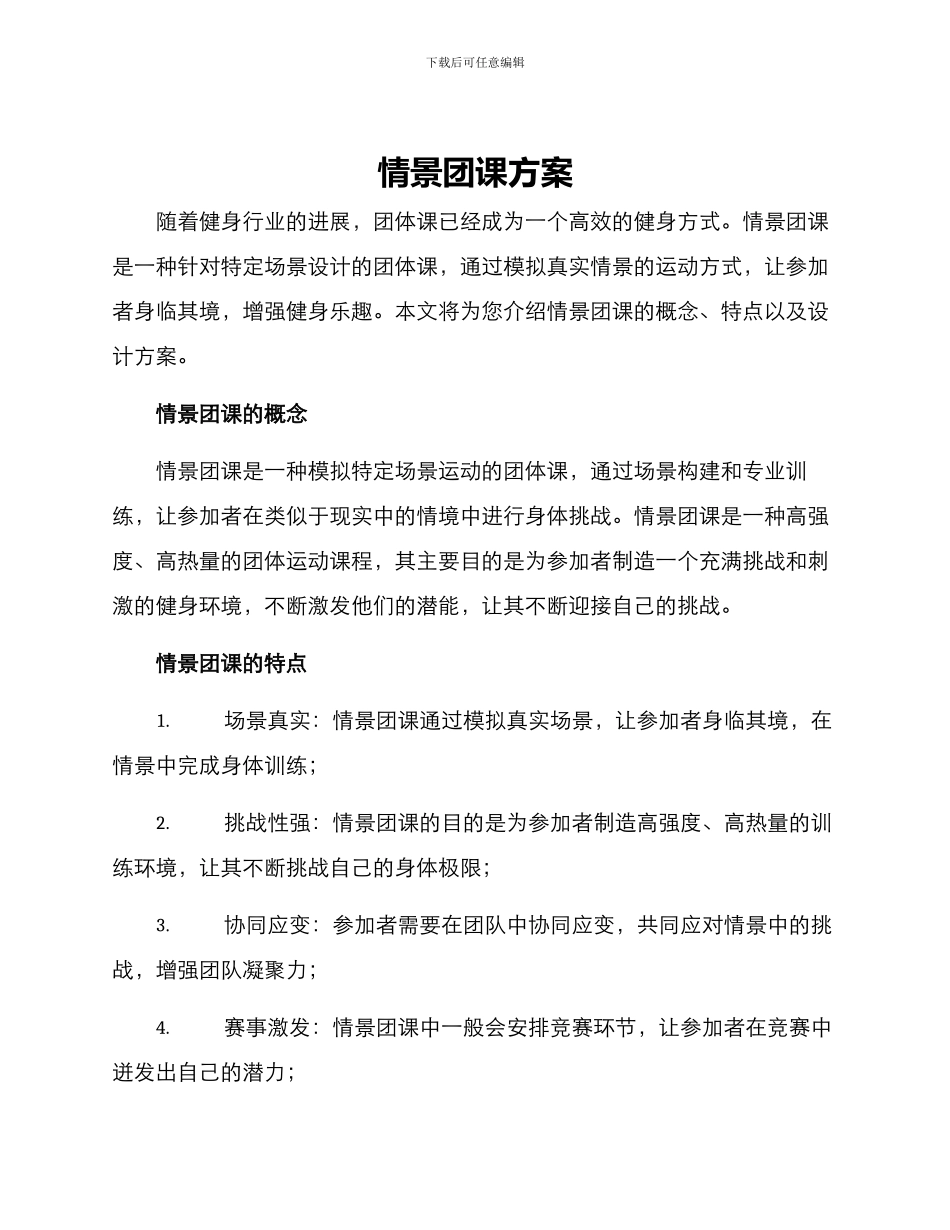 下载后可任意编辑

情景团课方案

随着健身行业的进展，团体课已经成为一个高效的健身方式。情景团课是一种针对特定场景设计的团体课，通过模拟真实情景的运动方式，让参加者身临其境，增强健身乐趣。本文将为您介绍情景团课的概念、特点以及设计方案。

情景团课的概念

情景团课是一种模拟特定场景运动的团体课，通过场景构建和专业训练，让参加者在类似于现实中的情境中进行身体挑战。情景团课是一种高强度、高热量的团体运动课程，其主要目的是为参加者制造一个充满挑战和刺激的健身环境，不断激发他们的潜能，让其不断迎接自己的挑战。

情景团课的特点

1. 场景真实：情景团课通过模拟真实场景，让参加者身临其境，在情景中完成身体训练；

2. 挑战性强：情景团课的目的是为参加者制造高强度、高热量的训练环境，让其不断挑战自己的身体极限；

3. 协同应变：参加者需要在团队中协同应变，共同应对情景中的挑战，增强团队凝聚力；

4. 赛事激发：情景团课中一般会安排竞赛环节，让参加者在竞赛中迸发出自己的潜力；